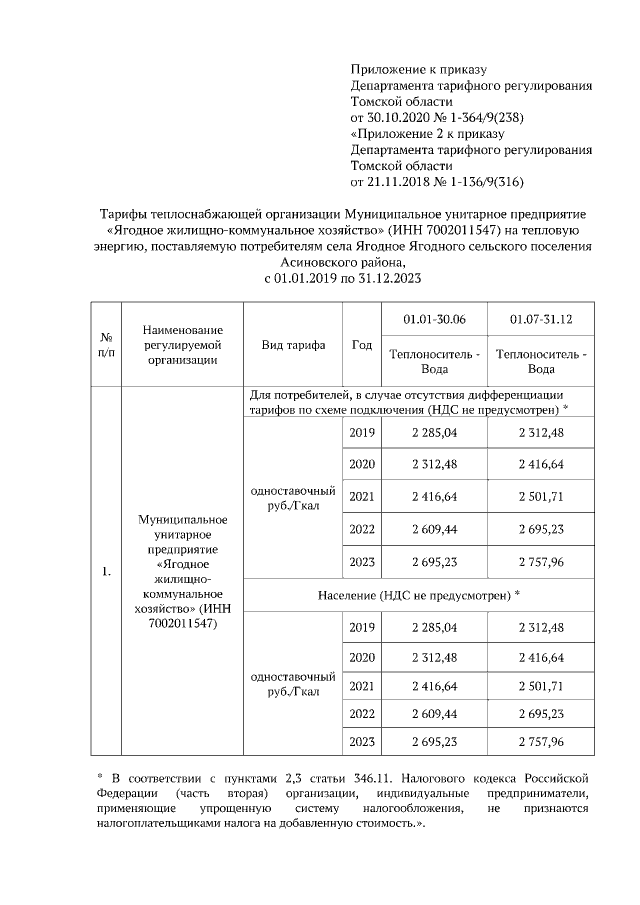 Приложение к приказу
Департамента тарифного регулирования
Томской области
от 30.10.2020 № 1-364/9(238)
«Приложение 2 к приказу
Департамента тарифного регулирования
Томской области
от 21.11.2018 № 1-136/9(316)

Тарифы теплоснабжающей организации Муниципальное унитарное предприятие «Ягодное жилищно-коммунальное хозяйство» (ИНН 7002011547) на тепловую энергию, поставляемую потребителям села Ягодное Ягодного сельского поселения Асиновского района,
с 01.01.2019 по 31.12.2023

| № п/п | Наименование регулируемой организации | Вид тарифа | Год | 01.01-30.06 Теплоноситель - Вода | 01.07-31.12 Теплоноситель - Вода |
|---|---|---|---|---|---|
| 1. | Муниципальное унитарное предприятие «Ягодное жилищно-коммунальное хозяйство» (ИНН 7002011547) | Для потребителей, в случае отсутствия дифференциации тарифов по схеме подключения (НДС не предусмотрен) * | | | |
| | | одноставочный руб./Гкал | 2019 | 2 285,04 | 2 312,48 |
| | | | 2020 | 2 312,48 | 2 416,64 |
| | | | 2021 | 2 416,64 | 2 501,71 |
| | | | 2022 | 2 609,44 | 2 695,23 |
| | | | 2023 | 2 695,23 | 2 757,96 |
| | | Население (НДС не предусмотрен) * | | | |
| | | одноставочный руб./Гкал | 2019 | 2 285,04 | 2 312,48 |
| | | | 2020 | 2 312,48 | 2 416,64 |
| | | | 2021 | 2 416,64 | 2 501,71 |
| | | | 2022 | 2 609,44 | 2 695,23 |
| | | | 2023 | 2 695,23 | 2 757,96 |

* В соответствии с пунктами 2,3 статьи 346.11. Налогового кодекса Российской Федерации (часть вторая) организации, индивидуальные предприниматели, применяющие упрощенную систему налогообложения, не признаются налогоплательщиками налога на добавленную стоимость.».